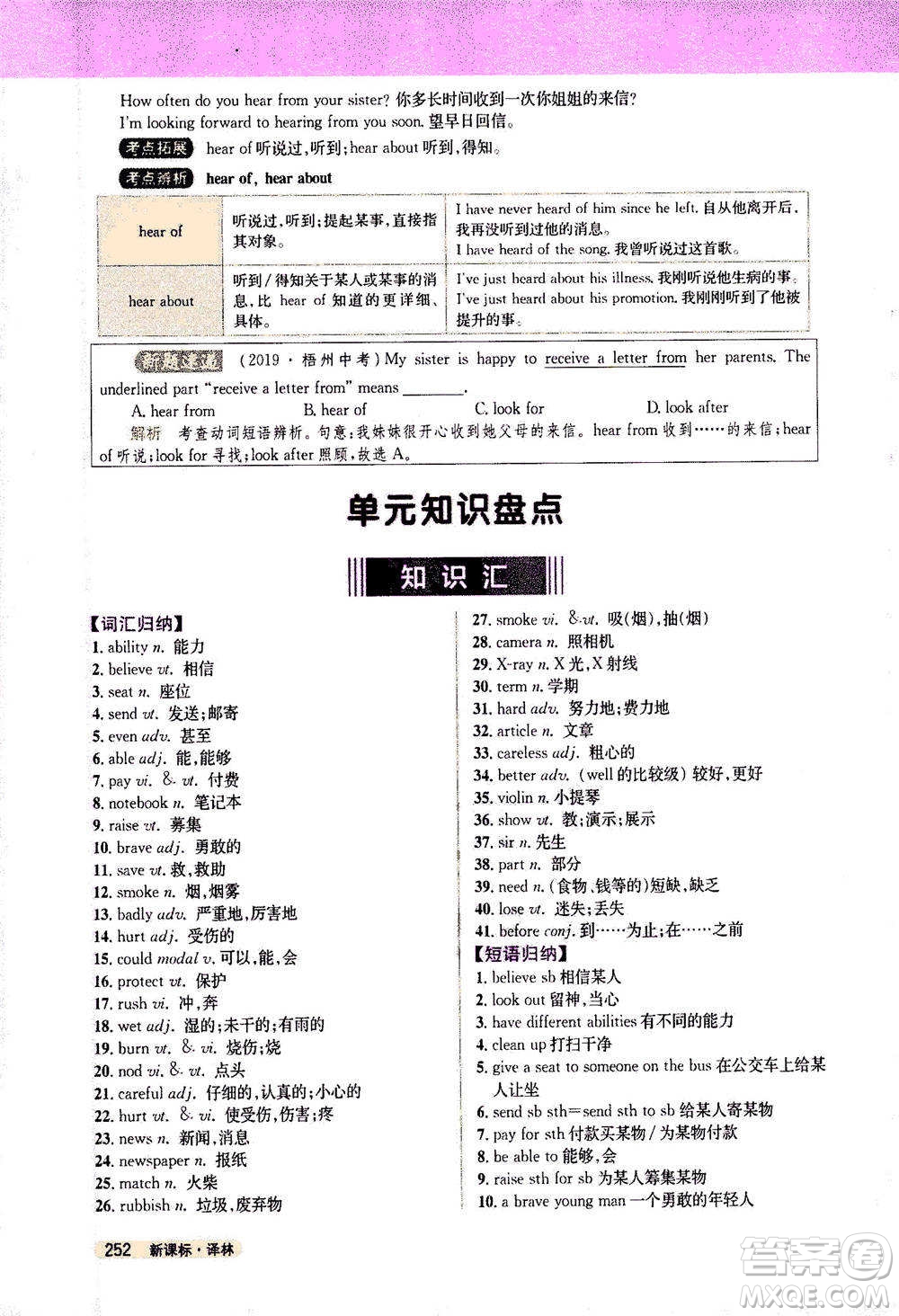 How often do you hear from your sister? 你多长时间收到一次你姐姐的来信？

I'm looking forward to hearing from you soon. 望早日回信。

考点拓展 hear of 听说过，听到；hear about 听到，得知。

考点辨析 hear of, hear about

| hear of | 听说过，听到；提起某事，直接指其对象。 | I have never heard of him since he left. 自从他离开后，我再没听到过他的消息。 I have heard of the song. 我曾听说过这首歌。 |
|---|---|---|
| hear about | 听到/得知关于某人或某事的消息，比 hear of 知道的更详细、具体。 | I've just heard about his illness. 我刚听说他生病的事。 I've just heard about his promotion. 我刚刚听到了他被提升的事。 |

新题速递 （2019·梧州中考）My sister is happy to receive a letter from her parents. The underlined part "receive a letter from" means ________.

A. hear from B. hear of C. look for D. look after

解析 考查动词短语辨析。句意：我妹妹很开心收到她父母的来信。hear from 收到……的来信；hear of 听说；look for 寻找；look after 照顾，故选 A。

单元知识盘点

知识汇

【词汇归纳】
1. ability n. 能力
2. believe vt. 相信
3. seat n. 座位
4. send vt. 发送；邮寄
5. even adv. 甚至
6. able adj. 能，能够
7. pay vi. & vt. 付费
8. notebook n. 笔记本
9. raise vt. 募集
10. brave adj. 勇敢的
11. save vt. 救，救助
12. smoke n. 烟，烟雾
13. badly adv. 严重地，厉害地
14. hurt adj. 受伤的
15. could modal v. 可以，能，会
16. protect vt. 保护
17. rush vi. 冲，奔
18. wet adj. 湿的；未干的；有雨的
19. burn vt. & vi. 烧伤；烧
20. nod vi. & vt. 点头
21. careful adj. 仔细的，认真的；小心的
22. hurt vt. & vi. 使受伤，伤害；疼
23. news n. 新闻，消息
24. newspaper n. 报纸
25. match n. 火柴
26. rubbish n. 垃圾，废弃物
27. smoke vi. & vt. 吸(烟)，抽(烟)
28. camera n. 照相机
29. X-ray n. X 光，X 射线
30. term n. 学期
31. hard adv. 努力地；费力地
32. article n. 文章
33. careless adj. 粗心的
34. better adv. (well 的比较级) 较好，更好
35. violin n. 小提琴
36. show vt. 教；演示；展示
37. sir n. 先生
38. part n. 部分
39. need n. (食物、钱等的)短缺，缺乏
40. lose vt. 迷失；丢失
41. before conj. 到……为止；在……之前

【短语归纳】
1. believe sb 相信某人
2. look out 留神，当心
3. have different abilities 有不同的能力
4. clean up 打扫干净
5. give a seat to someone on the bus 在公交车上给某人让坐
6. send sb sth=send sth to sb 给某人寄某物
7. pay for sth 付款买某物/为某物付款
8. be able to 能够，会
9. raise sth for sb 为某人筹集某物
10. a brave young man 一个勇敢的年轻人

252 新课标·译林

答案圈 MXQE.COM